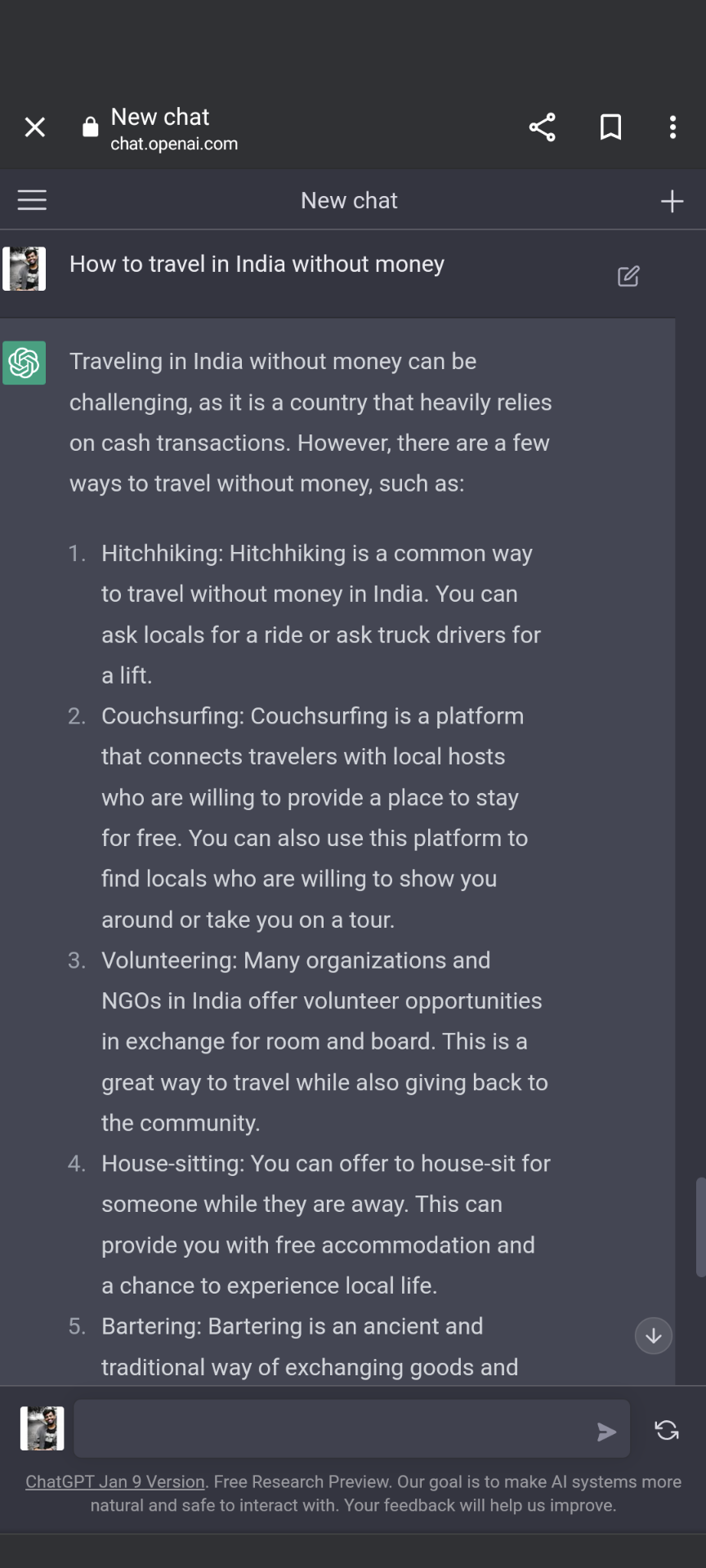 New chat
chat.openai.com

New chat

How to travel in India without money

Traveling in India without money can be challenging, as it is a country that heavily relies on cash transactions. However, there are a few ways to travel without money, such as:

1. Hitchhiking: Hitchhiking is a common way to travel without money in India. You can ask locals for a ride or ask truck drivers for a lift.
2. Couchsurfing: Couchsurfing is a platform that connects travelers with local hosts who are willing to provide a place to stay for free. You can also use this platform to find locals who are willing to show you around or take you on a tour.
3. Volunteering: Many organizations and NGOs in India offer volunteer opportunities in exchange for room and board. This is a great way to travel while also giving back to the community.
4. House-sitting: You can offer to house-sit for someone while they are away. This can provide you with free accommodation and a chance to experience local life.
5. Bartering: Bartering is an ancient and traditional way of exchanging goods and

ChatGPT Jan 9 Version. Free Research Preview. Our goal is to make AI systems more natural and safe to interact with. Your feedback will help us improve.